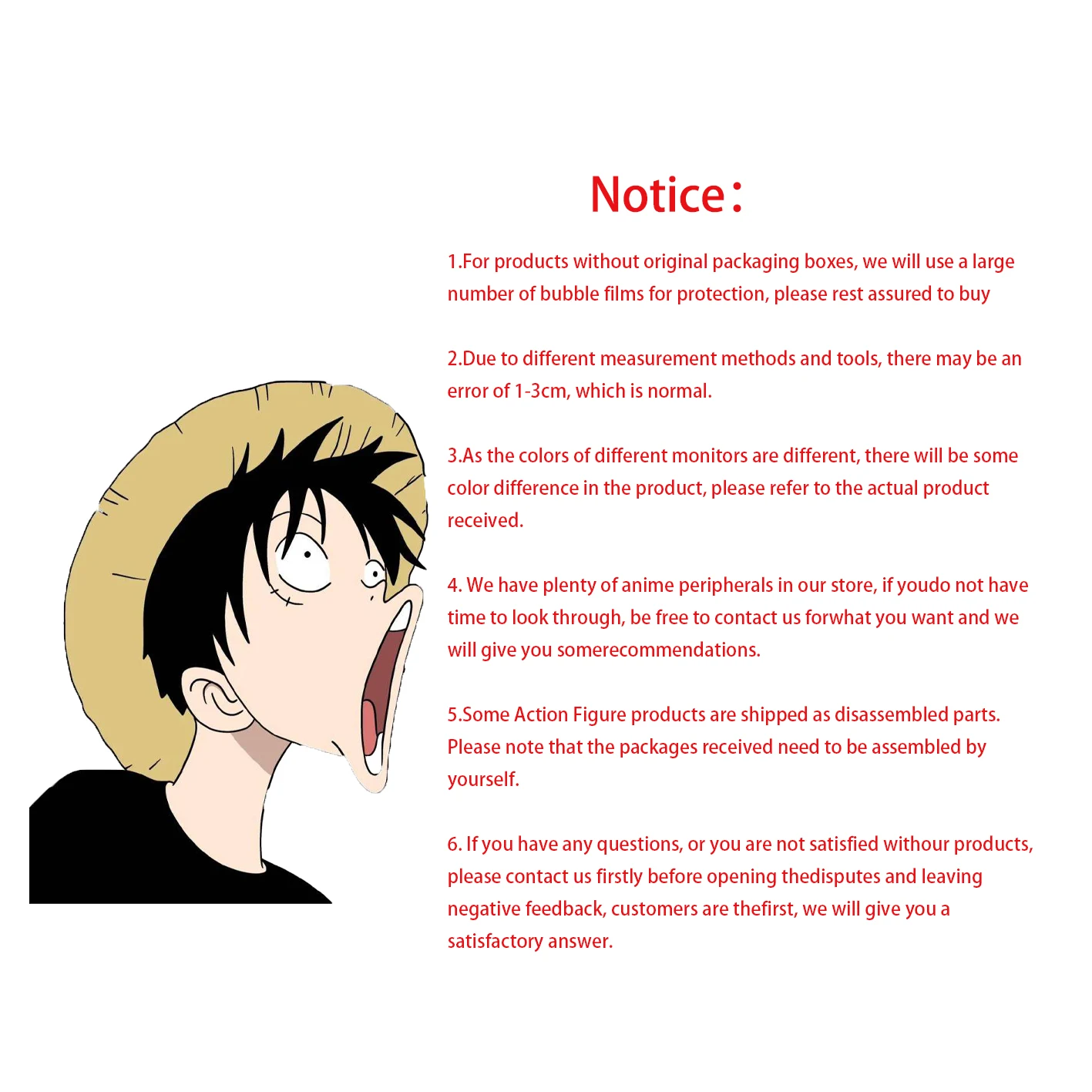 Notice：

1.For products without original packaging boxes, we will use a large number of bubble films for protection, please rest assured to buy

2.Due to different measurement methods and tools, there may be an error of 1-3cm, which is normal.

3.As the colors of different monitors are different, there will be some color difference in the product, please refer to the actual product received.

4. We have plenty of anime peripherals in our store, if youdo not have time to look through, be free to contact us forwhat you want and we will give you somerecommendations.

5.Some Action Figure products are shipped as disassembled parts. Please note that the packages received need to be assembled by yourself.

6. If you have any questions, or you are not satisfied withour products, please contact us firstly before opening thedisputes and leaving negative feedback, customers are thefirst, we will give you a satisfactory answer.